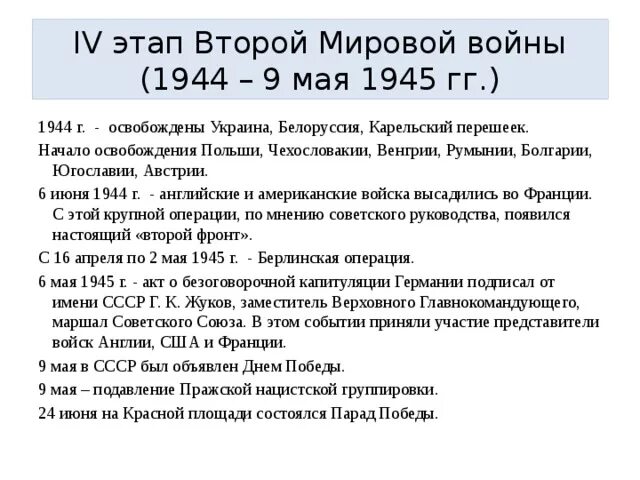 IV этап Второй Мировой войны (1944 – 9 мая 1945 гг.)

1944 г. - освобождены Украина, Белоруссия, Карельский перешеек.

Начало освобождения Польши, Чехословакии, Венгрии, Румынии, Болгарии, Югославии, Австрии.

6 июня 1944 г. - английские и американские войска высадились во Франции. С этой крупной операции, по мнению советского руководства, появился настоящий «второй фронт».

С 16 апреля по 2 мая 1945 г. - Берлинская операция.

6 мая 1945 г. - акт о безоговорочной капитуляции Германии подписал от имени СССР Г. К. Жуков, заместитель Верховного Главнокомандующего, маршал Советского Союза. В этом событии приняли участие представители войск Англии, США и Франции.

9 мая в СССР был объявлен Днем Победы.

9 мая – подавление Пражской нацистской группировки.

24 июня на Красной площади состоялся Парад Победы.